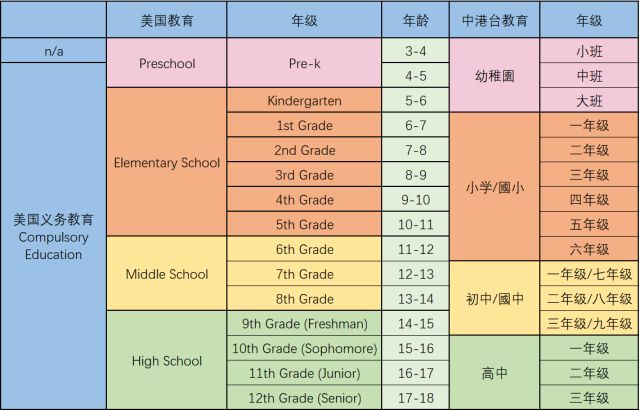 |  | 美国教育 | 年级 | 年龄 | 中港台教育 | 年级 |
|---|---|---|---|---|---|
| n/a | Preschool | Pre-k | 3-4 | 幼稚園 | 小班 |
| 美国义务教育 Compulsory Education | Preschool | Pre-k | 4-5 | 幼稚園 | 中班 |
| 美国义务教育 Compulsory Education | Elementary School | Kindergarten | 5-6 | 幼稚園 | 大班 |
| 美国义务教育 Compulsory Education | Elementary School | 1st Grade | 6-7 | 小学/國小 | 一年级 |
| 美国义务教育 Compulsory Education | Elementary School | 2nd Grade | 7-8 | 小学/國小 | 二年级 |
| 美国义务教育 Compulsory Education | Elementary School | 3rd Grade | 8-9 | 小学/國小 | 三年级 |
| 美国义务教育 Compulsory Education | Elementary School | 4th Grade | 9-10 | 小学/國小 | 四年级 |
| 美国义务教育 Compulsory Education | Elementary School | 5th Grade | 10-11 | 小学/國小 | 五年级 |
| 美国义务教育 Compulsory Education | Middle School | 6th Grade | 11-12 | 小学/國小 | 六年级 |
| 美国义务教育 Compulsory Education | Middle School | 7th Grade | 12-13 | 初中/國中 | 一年级/七年级 |
| 美国义务教育 Compulsory Education | Middle School | 8th Grade | 13-14 | 初中/國中 | 二年级/八年级 |
| 美国义务教育 Compulsory Education | High School | 9th Grade (Freshman) | 14-15 | 初中/國中 | 三年级/九年级 |
| 美国义务教育 Compulsory Education | High School | 10th Grade (Sophomore) | 15-16 | 高中 | 一年级 |
| 美国义务教育 Compulsory Education | High School | 11th Grade (Junior) | 16-17 | 高中 | 二年级 |
| 美国义务教育 Compulsory Education | High School | 12th Grade (Senior) | 17-18 | 高中 | 三年级 |